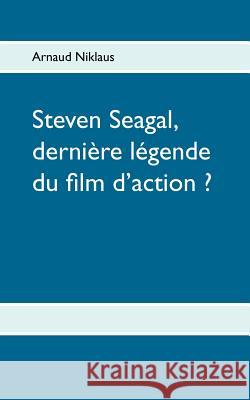 Arnaud Niklaus

Steven Seagal, dernière légende du film d'action ?

Kraina Książek